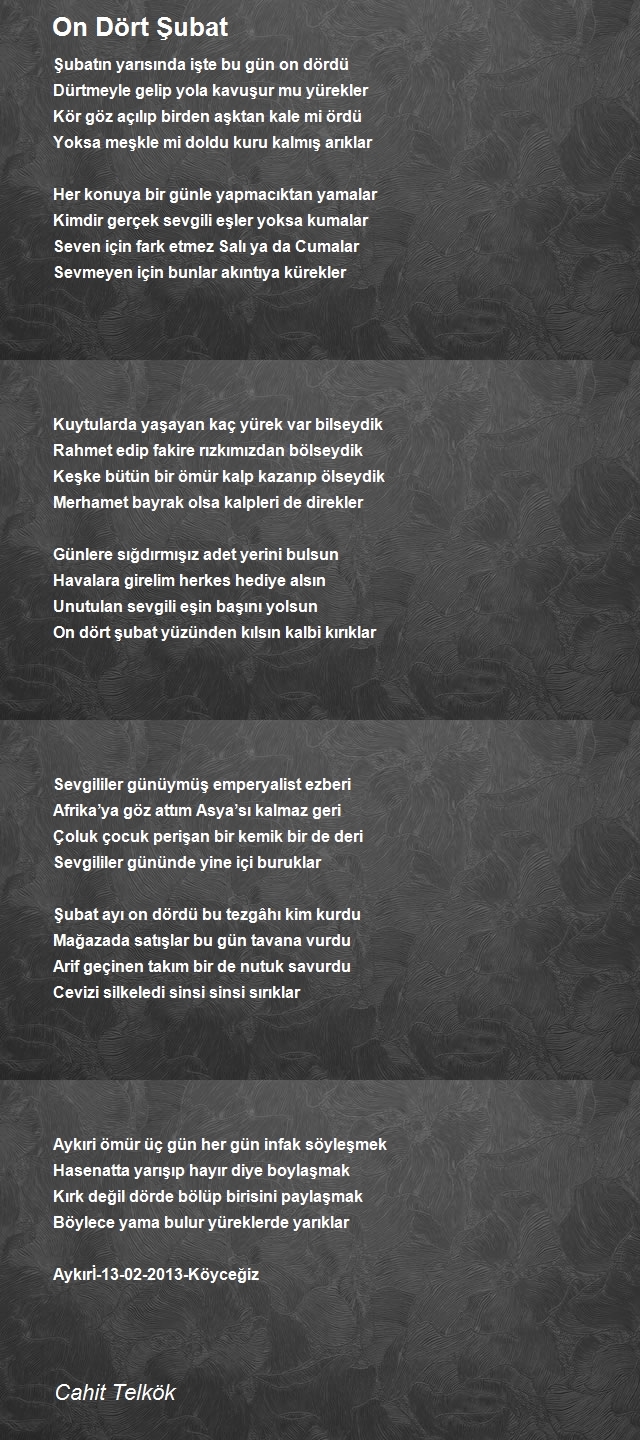 On Dört Şubat

Şubatın yarısında işte bu gün on dördü
Dürtmeyle gelip yola kavuşur mu yürekler
Kör göz açılıp birden aşktan kale mi ördü
Yoksa meşkle mi doldu kuru kalmış arıklar

Her konuya bir günle yapmacıktan yamalar
Kimdir gerçek sevgili eşler yoksa kumalar
Seven için fark etmez Salı ya da Cumalar
Sevmeyen için bunlar akıntıya kürekler

Kuytularda yaşayan kaç yürek var bilseydik
Rahmet edip fakire rızkımızdan bölseydik
Keşke bütün bir ömür kalp kazanıp ölseydik
Merhamet bayrak olsa kalpleri de direkler

Günlere sığdırmışız adet yerini bulsun
Havalara girelim herkes hediye alsın
Unutulan sevgili eşin başını yolsun
On dört şubat yüzünden kılsın kalbi kırıklar

Sevgililer günüymüş emperyalist ezberi
Afrika'ya göz attım Asya'sı kalmaz geri
Çoluk çocuk perişan bir kemik bir de deri
Sevgililer gününde yine içi buruklar

Şubat ayı on dördü bu tezgâhı kim kurdu
Mağazada satışlar bu gün tavana vurdu
Arif geçinen takım bir de nutuk savurdu
Cevizi silkeledi sinsi sinsi sırıklar

Aykıri ömür üç gün her gün infak söyleşmek
Hasenatta yarışıp hayır diye boylaşmak
Kırk değil dörde bölüp birisini paylaşmak
Böylece yama bulur yüreklerde yarıklar

Aykırİ-13-02-2013-Köyceğiz

Cahit Telkök